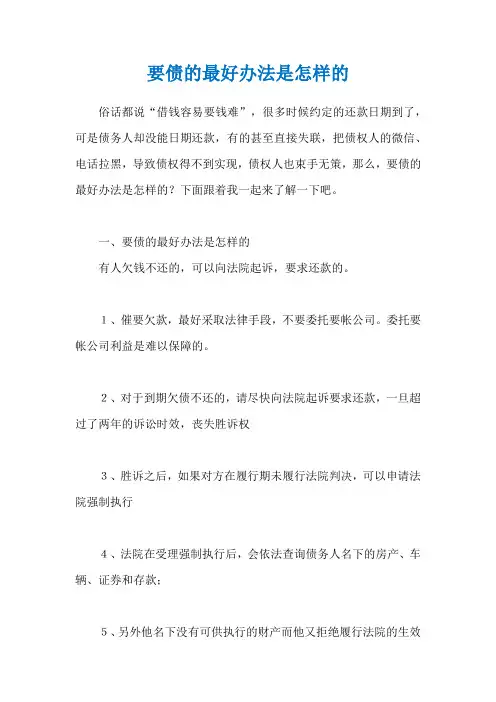 要债的最好办法是怎样的

俗话都说“借钱容易要钱难”，很多时候约定的还款日期到了，可是债务人却没能日期还款，有的甚至直接失联，把债权人的微信、电话拉黑，导致债权得不到实现，债权人也束手无策，那么，要债的最好办法是怎样的？下面跟着我一起来了解一下吧。

一、要债的最好办法是怎样的

有人欠钱不还的，可以向法院起诉，要求还款的。

1、催要欠款，最好采取法律手段，不要委托要帐公司。委托要帐公司利益是难以保障的。

2、对于到期欠债不还的，请尽快向法院起诉要求还款，一旦超过了两年的诉讼时效，丧失胜诉权

3、胜诉之后，如果对方在履行期未履行法院判决，可以申请法院强制执行

4、法院在受理强制执行后，会依法查询债务人名下的房产、车辆、证券和存款；

5、另外他名下没有可供执行的财产而他又拒绝履行法院的生效